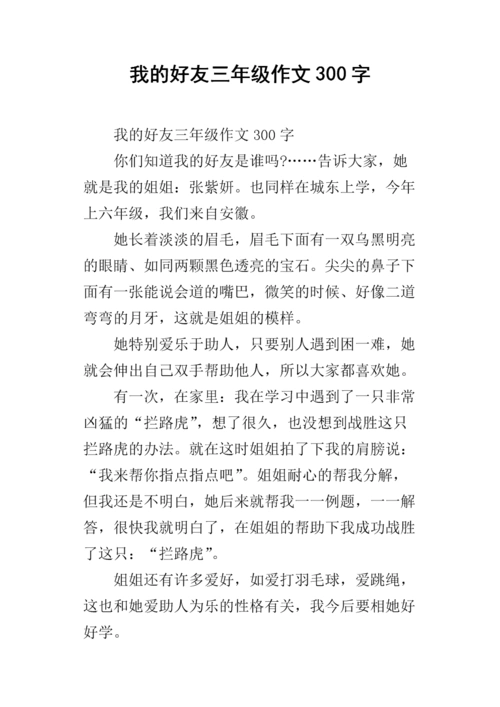 我的好友三年级作文 300 字

我的好友三年级作文 300 字

你们知道我的好友是谁吗?……告诉大家，她就是我的姐姐：张紫妍。也同样在城东上学，今年上六年级，我们来自安徽。

她长着淡淡的眉毛，眉毛下面有一双乌黑明亮的眼睛、如同两颗黑色透亮的宝石。尖尖的鼻子下面有一张能说会道的嘴巴，微笑的时候、好像二道弯弯的月牙，这就是姐姐的模样。

她特别爱乐于助人，只要别人遇到困一难，她就会伸出自己双手帮助他人，所以大家都喜欢她。

有一次，在家里：我在学习中遇到了一只非常凶猛的“拦路虎”，想了很久，也没想到战胜这只拦路虎的办法。就在这时姐姐拍了下我的肩膀说：“我来帮你指点指点吧”。姐姐耐心的帮我分解，但我还是不明白，她后来就帮我一一例题，一一解答，很快我就明白了，在姐姐的帮助下我成功战胜了这只：“拦路虎”。

姐姐还有许多爱好，如爱打羽毛球，爱跳绳，这也和她爱助人为乐的性格有关，我今后要相她好好学。